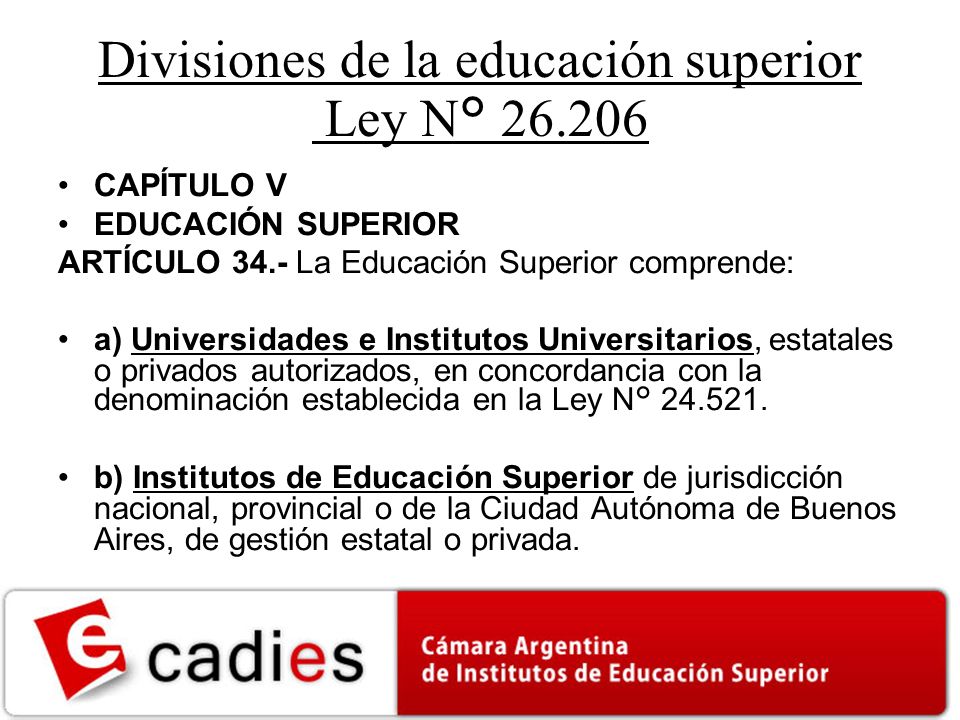 Divisiones de la educación superior
Ley N° 26.206

• CAPÍTULO V
• EDUCACIÓN SUPERIOR
ARTÍCULO 34.- La Educación Superior comprende:

• a) Universidades e Institutos Universitarios, estatales o privados autorizados, en concordancia con la denominación establecida en la Ley N° 24.521.

• b) Institutos de Educación Superior de jurisdicción nacional, provincial o de la Ciudad Autónoma de Buenos Aires, de gestión estatal o privada.

e cadies

Cámara Argentina
de Institutos de Educación Superior